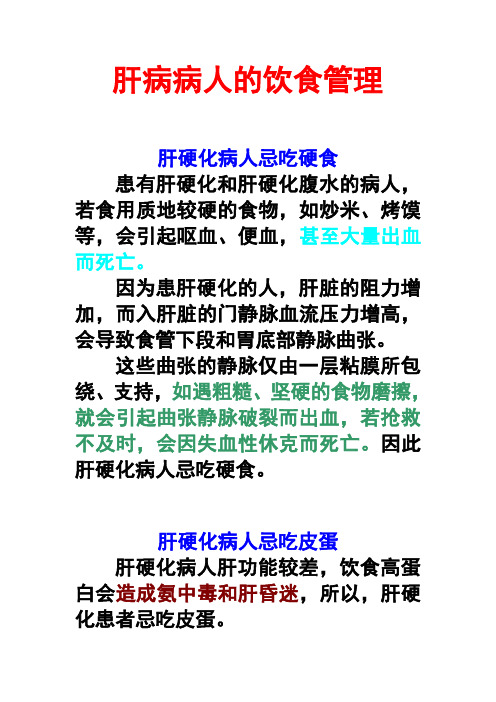 肝病病人的饮食管理

肝硬化病人忌吃硬食

患有肝硬化和肝硬化腹水的病人，若食用质地较硬的食物，如炒米、烤馍等，会引起呕血、便血，甚至大量出血而死亡。

因为患肝硬化的人，肝脏的阻力增加，而入肝脏的门静脉血流压力增高，会导致食管下段和胃底部静脉曲张。

这些曲张的静脉仅由一层粘膜所包绕、支持，如遇粗糙、坚硬的食物磨擦，就会引起曲张静脉破裂而出血，若抢救不及时，会因失血性休克而死亡。因此肝硬化病人忌吃硬食。

肝硬化病人忌吃皮蛋

肝硬化病人肝功能较差，饮食高蛋白会造成氨中毒和肝昏迷，所以，肝硬化患者忌吃皮蛋。